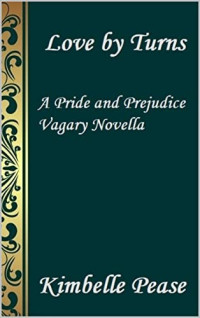 Love by Turns

A Pride and Prejudice Vagary Novella

Kimbelle Pease